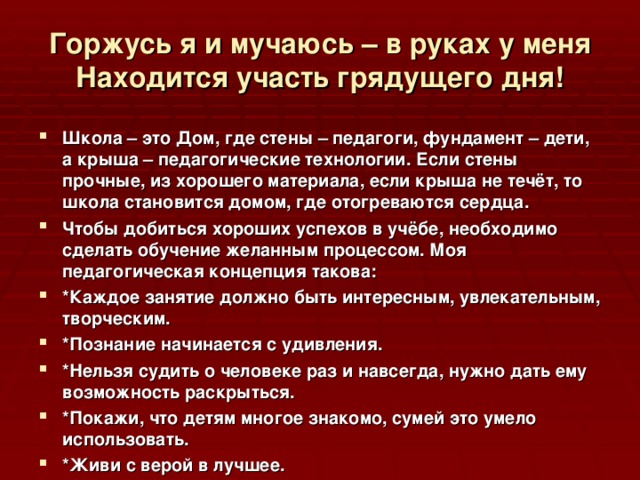 Горжусь я и мучаюсь – в руках у меня
Находится участь грядущего дня!

- Школа – это Дом, где стены – педагоги, фундамент – дети, а крыша – педагогические технологии. Если стены прочные, из хорошего материала, если крыша не течёт, то школа становится домом, где отогреваются сердца.
- Чтобы добиться хороших успехов в учёбе, необходимо сделать обучение желанным процессом. Моя педагогическая концепция такова:
- *Каждое занятие должно быть интересным, увлекательным, творческим.
- *Познание начинается с удивления.
- *Нельзя судить о человеке раз и навсегда, нужно дать ему возможность раскрыться.
- *Покажи, что детям многое знакомо, сумей это умело использовать.
- *Живи с верой в лучшее.